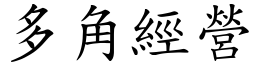 多角經營